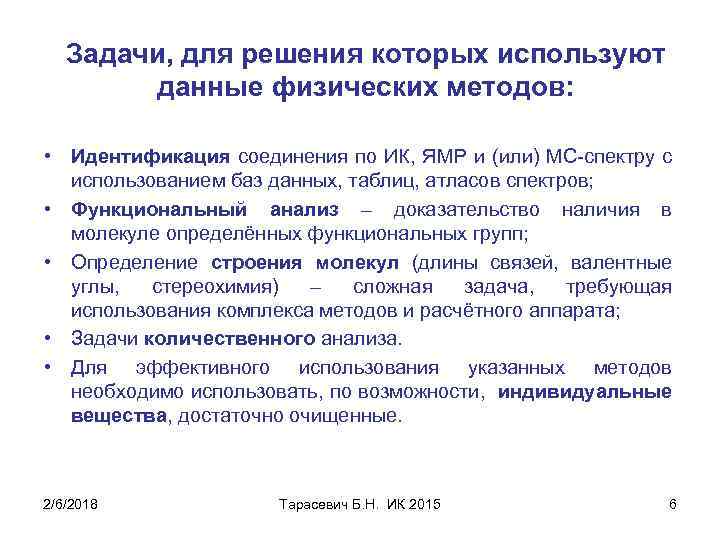 Задачи, для решения которых используют данные физических методов:

• Идентификация соединения по ИК, ЯМР и (или) МС-спектру с использованием баз данных, таблиц, атласов спектров;
• Функциональный анализ – доказательство наличия в молекуле определённых функциональных групп;
• Определение строения молекул (длины связей, валентные углы, стереохимия) – сложная задача, требующая использования комплекса методов и расчётного аппарата;
• Задачи количественного анализа.
• Для эффективного использования указанных методов необходимо использовать, по возможности, индивидуальные вещества, достаточно очищенные.

2/6/2018 Тарасевич Б.Н. ИК 2015 6